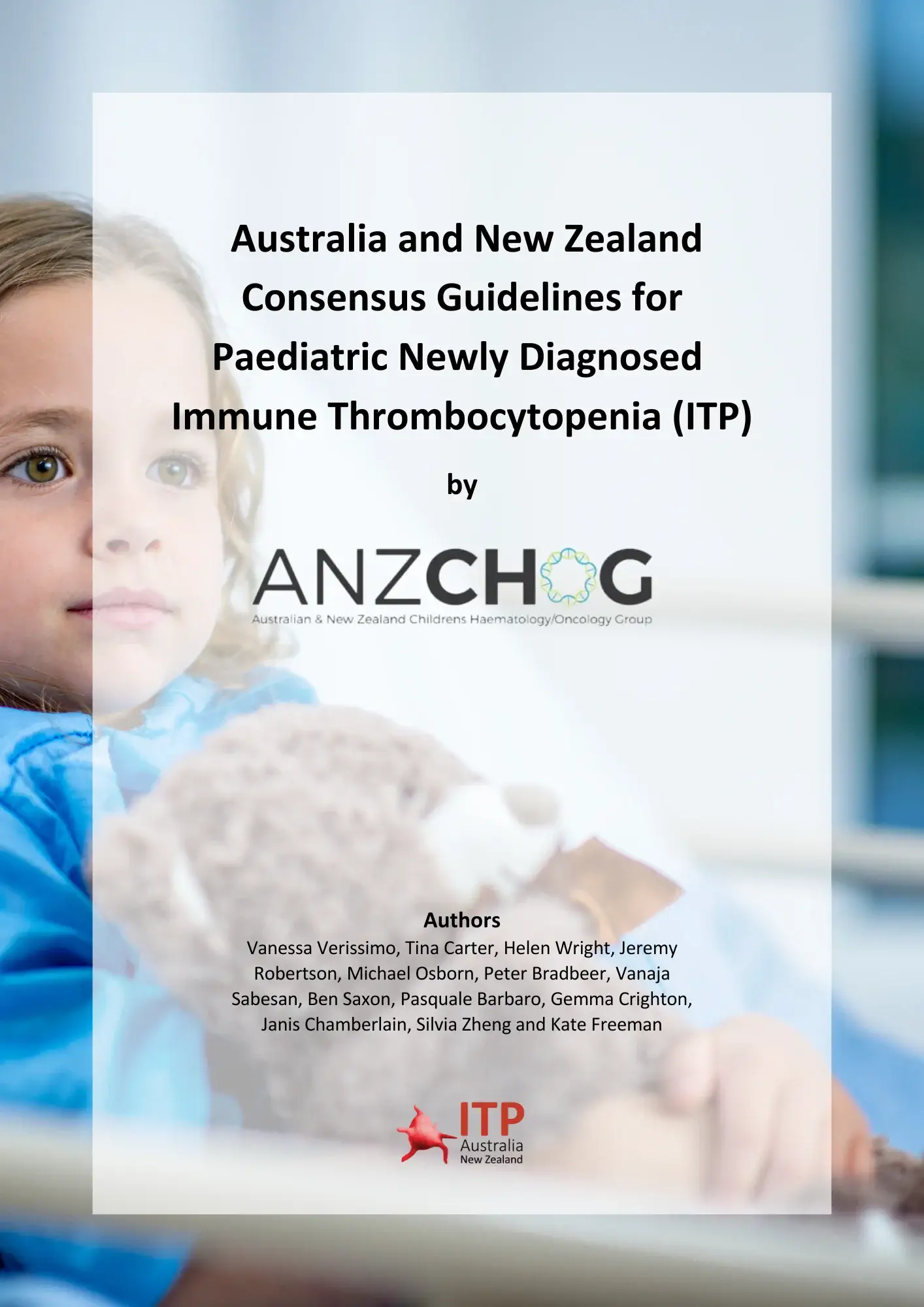 Australia and New Zealand Consensus Guidelines for Paediatric Newly Diagnosed Immune Thrombocytopenia (ITP)

by

ANZCHOG
Australian & New Zealand Childrens Haematology/Oncology Group

Authors
Vanessa Verissimo, Tina Carter, Helen Wright, Jeremy Robertson, Michael Osborn, Peter Bradbeer, Vanaja Sabesan, Ben Saxon, Pasquale Barbaro, Gemma Crighton, Janis Chamberlain, Silvia Zheng and Kate Freeman

ITP
Australia
New Zealand